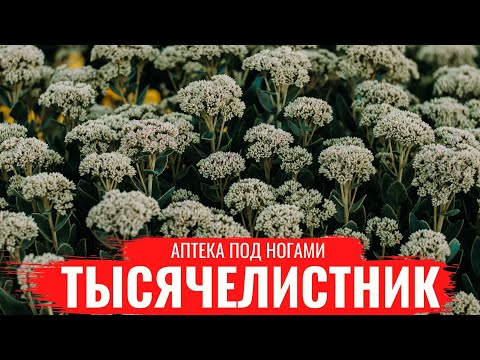 АПТЕКА ПОД НОГАМИ
ТЫСЯЧЕЛИСТНИК